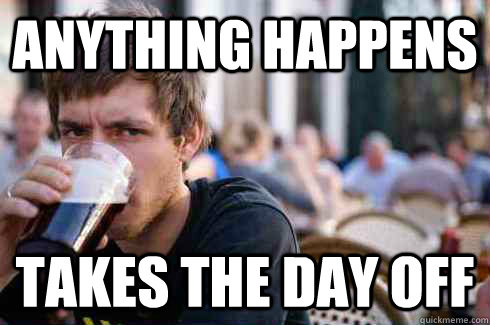 ANYTHING HAPPENS

TAKES THE DAY OFF

quickmeme.com